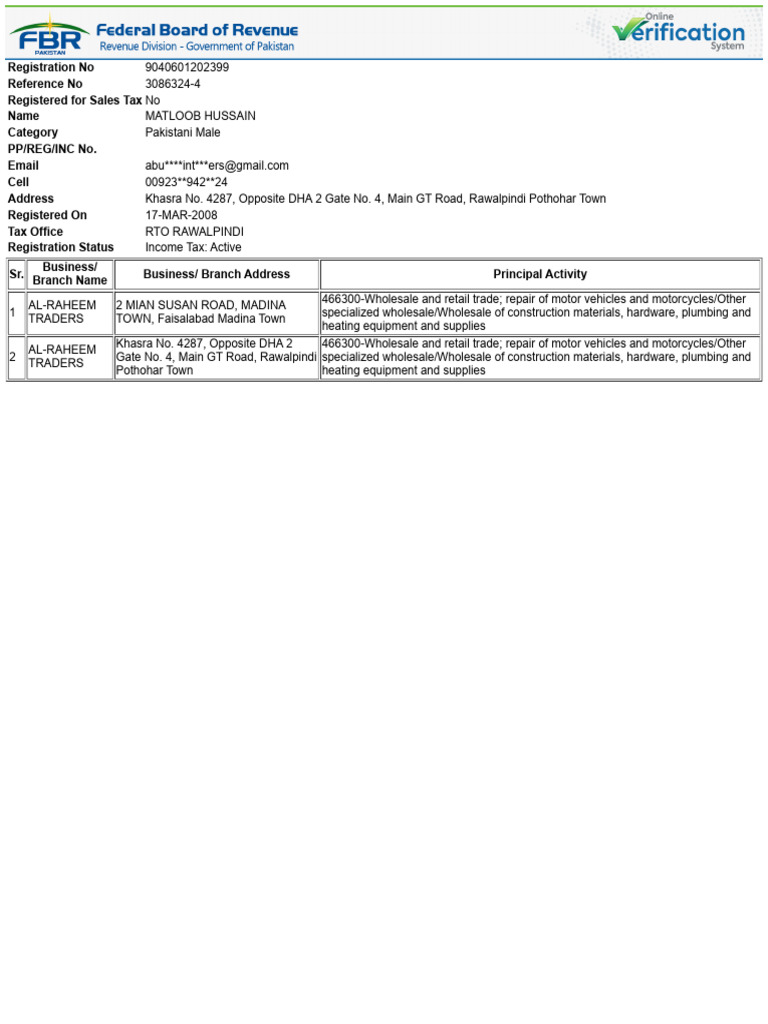 FBR
PAKISTAN
Federal Board of Revenue
Revenue Division - Government of Pakistan

Online
Verification
System

Registration No 9040601202399
Reference No 3086324-4
Registered for Sales Tax No
Name MATLOOB HUSSAIN
Category Pakistani Male
PP/REG/INC No.
Email abu****int***ers@gmail.com
Cell 00923**942**24
Address Khasra No. 4287, Opposite DHA 2 Gate No. 4, Main GT Road, Rawalpindi Pothohar Town
Registered On 17-MAR-2008
Tax Office RTO RAWALPINDI
Registration Status Income Tax: Active

| Sr. | Business/ Branch Name | Business/ Branch Address | Principal Activity |
|---|---|---|---|
| 1 | AL-RAHEEM TRADERS | 2 MIAN SUSAN ROAD, MADINA TOWN, Faisalabad Madina Town | 466300-Wholesale and retail trade; repair of motor vehicles and motorcycles/Other specialized wholesale/Wholesale of construction materials, hardware, plumbing and heating equipment and supplies |
| 2 | AL-RAHEEM TRADERS | Khasra No. 4287, Opposite DHA 2 Gate No. 4, Main GT Road, Rawalpindi Pothohar Town | 466300-Wholesale and retail trade; repair of motor vehicles and motorcycles/Other specialized wholesale/Wholesale of construction materials, hardware, plumbing and heating equipment and supplies |